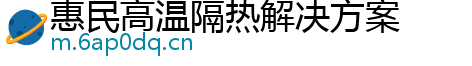 惠民高温隔热解决方案
m.6ap0dq.cn